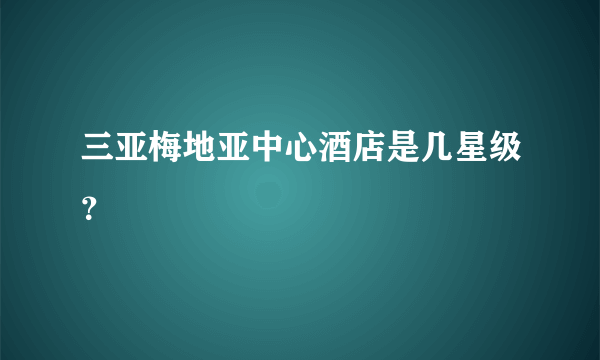 三亚梅地亚中心酒店是几星级?